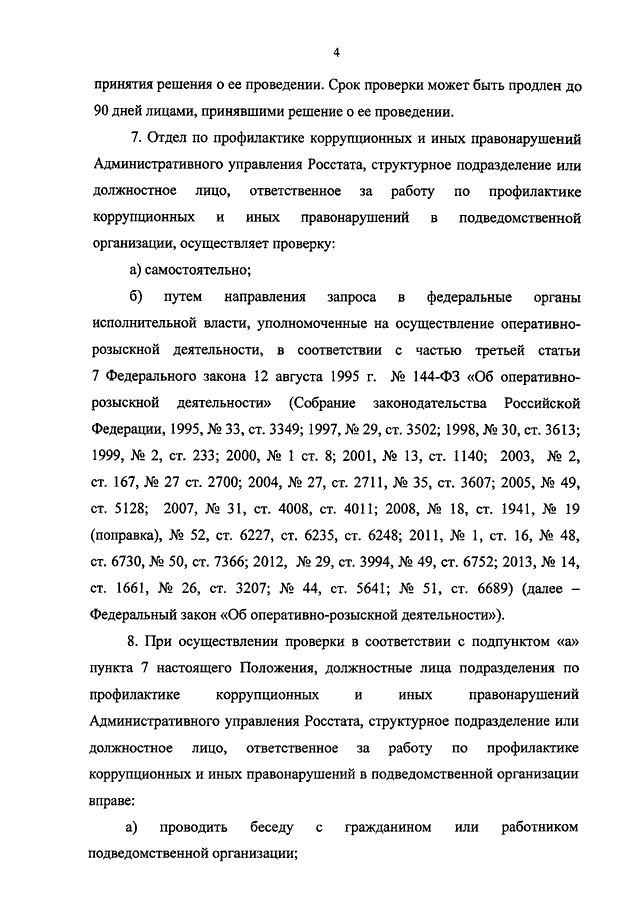 4

принятия решения о ее проведении. Срок проверки может быть продлен до 90 дней лицами, принявшими решение о ее проведении.

7. Отдел по профилактике коррупционных и иных правонарушений Административного управления Росстата, структурное подразделение или должностное лицо, ответственное за работу по профилактике коррупционных и иных правонарушений в подведомственной организации, осуществляет проверку:

а) самостоятельно;

б) путем направления запроса в федеральные органы исполнительной власти, уполномоченные на осуществление оперативно-розыскной деятельности, в соответствии с частью третьей статьи 7 Федерального закона 12 августа 1995 г. № 144-ФЗ «Об оперативно-розыскной деятельности» (Собрание законодательства Российской Федерации, 1995, № 33, ст. 3349; 1997, № 29, ст. 3502; 1998, № 30, ст. 3613; 1999, № 2, ст. 233; 2000, № 1 ст. 8; 2001, № 13, ст. 1140; 2003, № 2, ст. 167, № 27 ст. 2700; 2004, № 27, ст. 2711, № 35, ст. 3607; 2005, № 49, ст. 5128; 2007, № 31, ст. 4008, ст. 4011; 2008, № 18, ст. 1941, № 19 (поправка), № 52, ст. 6227, ст. 6235, ст. 6248; 2011, № 1, ст. 16, № 48, ст. 6730, № 50, ст. 7366; 2012, № 29, ст. 3994, № 49, ст. 6752; 2013, № 14, ст. 1661, № 26, ст. 3207; № 44, ст. 5641; № 51, ст. 6689) (далее – Федеральный закон «Об оперативно-розыскной деятельности»).

8. При осуществлении проверки в соответствии с подпунктом «а» пункта 7 настоящего Положения, должностные лица подразделения по профилактике коррупционных и иных правонарушений Административного управления Росстата, структурное подразделение или должностное лицо, ответственное за работу по профилактике коррупционных и иных правонарушений в подведомственной организации вправе:

а) проводить беседу с гражданином или работником подведомственной организации;